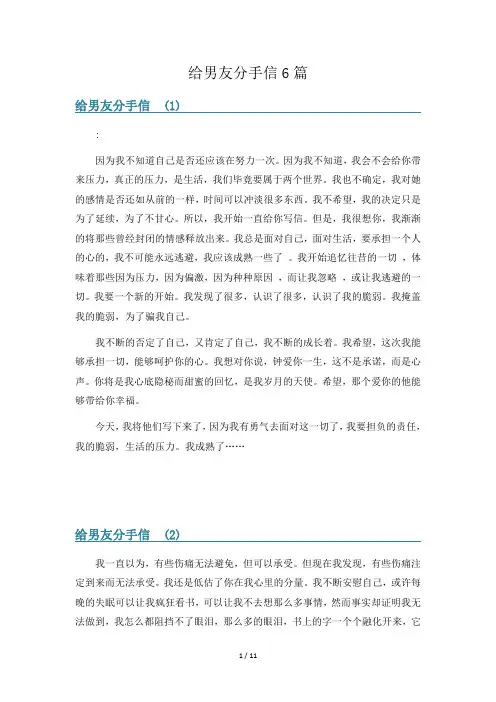 给男友分手信 6 篇

给男友分手信 （1）

:

因为我不知道自己是否还应该在努力一次。因为我不知道，我会不会给你带来压力，真正的压力，是生活，我们毕竟要属于两个世界。我也不确定，我对她的感情是否还如从前的一样，时间可以冲淡很多东西。我不希望，我的决定只是为了延续，为了不甘心。所以，我开始一直给你写信。但是，我很想你，我渐渐的将那些曾经封闭的情感释放出来。我总是面对自己，面对生活，要承担一个人的心的，我不可能永远逃避，我应该成熟一些了 。我开始追忆往昔的一切 ，体味着那些因为压力，因为偏激，因为种种原因 ，而让我忽略 ，或让我逃避的一切。我要一个新的开始。我发现了很多，认识了很多，认识了我的脆弱。我掩盖我的脆弱，为了骗我自己。

我不断的否定了自己，又肯定了自己，我不断的成长着。我希望，这次我能够承担一切，能够呵护你的心。我想对你说，钟爱你一生，这不是承诺，而是心声。你将是我心底隐秘而甜蜜的回忆，是我岁月的天使。希望，那个爱你的他能够带给你幸福。

今天，我将他们写下来了，因为我有勇气去面对这一切了，我要担负的责任，我的脆弱，生活的压力。我成熟了……

给男友分手信 （2）

我一直以为，有些伤痛无法避免，但可以承受。但现在我发现，有些伤痛注定到来而无法承受。我还是低估了你在我心里的分量。我不断安慰自己，或许每晚的失眠可以让我疯狂看书，可以让我不去想那么多事情，然而事实却证明我无法做到，我怎么都阻挡不了眼泪，那么多的眼泪，书上的字一个个融化开来，它

1 / 11